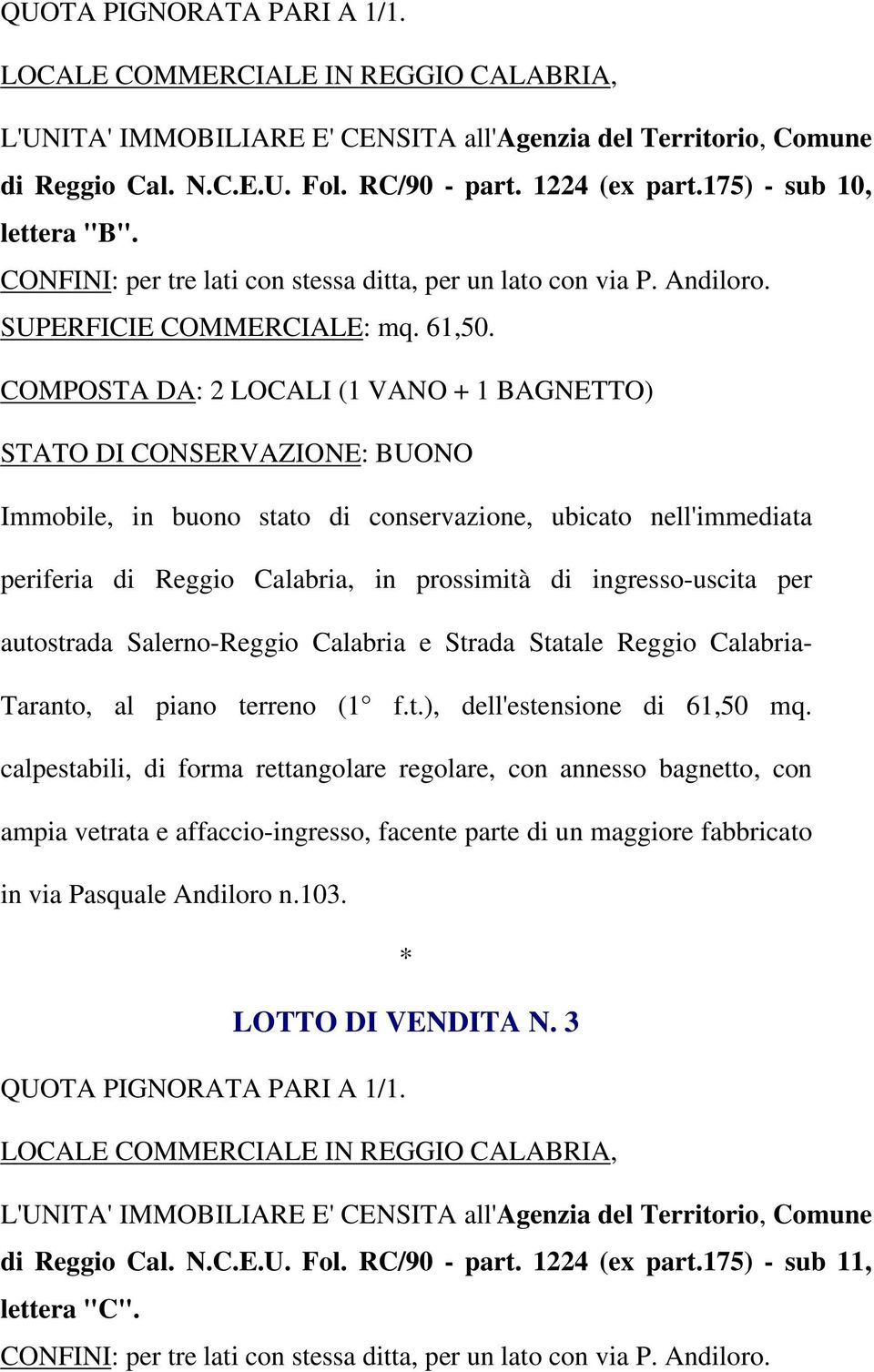 QUOTA PIGNORATA PARI A 1/1.

LOCALE COMMERCIALE IN REGGIO CALABRIA,

L'UNITA' IMMOBILIARE E' CENSITA all'Agenzia del Territorio, Comune di Reggio Cal. N.C.E.U. Fol. RC/90 - part. 1224 (ex part.175) - sub 10, lettera "B".

CONFINI: per tre lati con stessa ditta, per un lato con via P. Andiloro.

SUPERFICIE COMMERCIALE: mq. 61,50.

COMPOSTA DA: 2 LOCALI (1 VANO + 1 BAGNETTO)

STATO DI CONSERVAZIONE: BUONO

Immobile, in buono stato di conservazione, ubicato nell'immediata periferia di Reggio Calabria, in prossimità di ingresso-uscita per autostrada Salerno-Reggio Calabria e Strada Statale Reggio Calabria-Taranto, al piano terreno (1° f.t.), dell'estensione di 61,50 mq. calpestabili, di forma rettangolare regolare, con annesso bagnetto, con ampia vetrata e affaccio-ingresso, facente parte di un maggiore fabbricato in via Pasquale Andiloro n.103.

*

LOTTO DI VENDITA N. 3

QUOTA PIGNORATA PARI A 1/1.

LOCALE COMMERCIALE IN REGGIO CALABRIA,

L'UNITA' IMMOBILIARE E' CENSITA all'Agenzia del Territorio, Comune di Reggio Cal. N.C.E.U. Fol. RC/90 - part. 1224 (ex part.175) - sub 11, lettera "C".

CONFINI: per tre lati con stessa ditta, per un lato con via P. Andiloro.